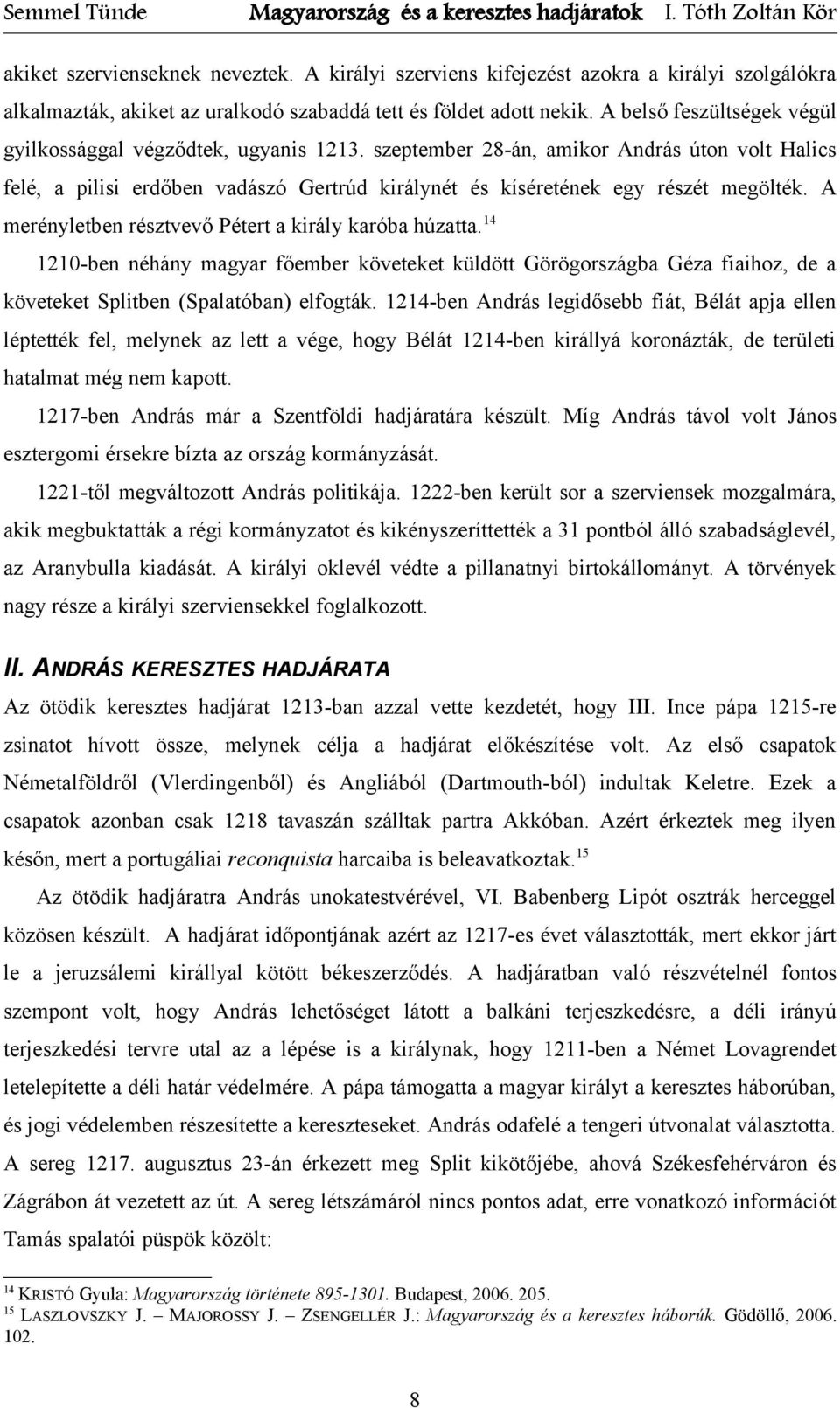 Semmel Tünde Magyarország és a keresztes hadjáratok I. Tóth Zoltán Kör

akiket szervienseknek neveztek. A királyi szerviens kifejezést azokra a királyi szolgálókra alkalmazták, akiket az uralkodó szabaddá tett és földet adott nekik. A belső feszültségek végül gyilkossággal végződtek, ugyanis 1213. szeptember 28-án, amikor András úton volt Halics felé, a pilisi erdőben vadászó Gertrúd királynét és kíséretének egy részét megölték. A merényletben résztvevő Pétert a király karóba húzatta.$^{14}$

1210-ben néhány magyar főember követeket küldött Görögországba Géza fiaihoz, de a követeket Splitben (Spalatóban) elfogták. 1214-ben András legidősebb fiát, Bélát apja ellen léptették fel, melynek az lett a vége, hogy Bélát 1214-ben királlyá koronázták, de területi hatalmat még nem kapott.

1217-ben András már a Szentföldi hadjáratára készült. Míg András távol volt János esztergomi érsekre bízta az ország kormányzását.

1221-től megváltozott András politikája. 1222-ben került sor a szerviensek mozgalmára, akik megbuktatták a régi kormányzatot és kikényszeríttették a 31 pontból álló szabadságlevél, az Aranybulla kiadását. A királyi oklevél védte a pillanatnyi birtokállományt. A törvények nagy része a királyi szerviensekkel foglalkozott.

II. ANDRÁS KERESZTES HADJÁRATA

Az ötödik keresztes hadjárat 1213-ban azzal vette kezdetét, hogy III. Ince pápa 1215-re zsinatot hívott össze, melynek célja a hadjárat előkészítése volt. Az első csapatok Németalföldről (Vlerdingenből) és Angliából (Dartmouth-ból) indultak Keletre. Ezek a csapatok azonban csak 1218 tavaszán szálltak partra Akkóban. Azért érkeztek meg ilyen későn, mert a portugáliai reconquista harcaiba is beleavatkoztak.$^{15}$

Az ötödik hadjáratra András unokatestvérével, VI. Babenberg Lipót osztrák herceggel közösen készült. A hadjárat időpontjának azért az 1217-es évet választották, mert ekkor járt le a jeruzsálemi királlyal kötött békeszerződés. A hadjáratban való részvételnél fontos szempont volt, hogy András lehetőséget látott a balkáni terjeszkedésre, a déli irányú terjeszkedési tervre utal az a lépése is a királynak, hogy 1211-ben a Német Lovagrendet letelepítette a déli határ védelmére. A pápa támogatta a magyar királyt a keresztes háborúban, és jogi védelemben részesítette a kereszteseket. András odafelé a tengeri útvonalat választotta. A sereg 1217. augusztus 23-án érkezett meg Split kikötőjébe, ahová Székesfehérváron és Zágrábon át vezetett az út. A sereg létszámáról nincs pontos adat, erre vonatkozó információt Tamás spalatói püspök közölt:

$^{14}$ KRISTÓ Gyula: Magyarország története 895-1301. Budapest, 2006. 205.
$^{15}$ LASZLOVSZKY J. – MAJOROSSY J. – ZSENGELLÉR J.: Magyarország és a keresztes háborúk. Gödöllő, 2006. 102.

8